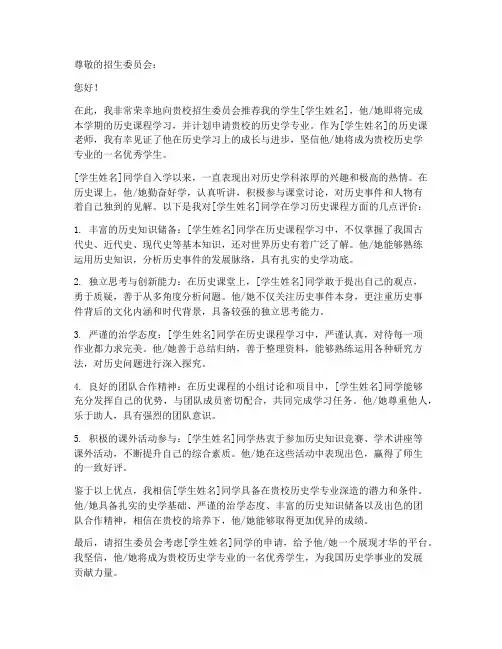 尊敬的招生委员会：

您好！

在此，我非常荣幸地向贵校招生委员会推荐我的学生[学生姓名]，他/她即将完成本学期的历史课程学习，并计划申请贵校的历史学专业。作为[学生姓名]的历史课老师，我有幸见证了他在历史学习上的成长与进步，坚信他/她将成为贵校历史学专业的一名优秀学生。

[学生姓名]同学自入学以来，一直表现出对历史学科浓厚的兴趣和极高的热情。在历史课上，他/她勤奋好学，认真听讲，积极参与课堂讨论，对历史事件和人物有着自己独到的见解。以下是我对[学生姓名]同学在学习历史课程方面的几点评价：

1. 丰富的历史知识储备：[学生姓名]同学在历史课程学习中，不仅掌握了我国古代史、近代史、现代史等基本知识，还对世界历史有着广泛了解。他/她能够熟练运用历史知识，分析历史事件的发展脉络，具有扎实的史学功底。

2. 独立思考与创新能力：在历史课堂上，[学生姓名]同学敢于提出自己的观点，勇于质疑，善于从多角度分析问题。他/她不仅关注历史事件本身，更注重历史事件背后的文化内涵和时代背景，具备较强的独立思考能力。

3. 严谨的治学态度：[学生姓名]同学在历史课程学习中，严谨认真，对待每一项作业都力求完美。他/她善于总结归纳，善于整理资料，能够熟练运用各种研究方法，对历史问题进行深入探究。

4. 良好的团队合作精神：在历史课程的小组讨论和项目中，[学生姓名]同学能够充分发挥自己的优势，与团队成员密切配合，共同完成学习任务。他/她尊重他人，乐于助人，具有强烈的团队意识。

5. 积极的课外活动参与：[学生姓名]同学热衷于参加历史知识竞赛、学术讲座等课外活动，不断提升自己的综合素质。他/她在这些活动中表现出色，赢得了师生的一致好评。

鉴于以上优点，我相信[学生姓名]同学具备在贵校历史学专业深造的潜力和条件。他/她具备扎实的史学基础、严谨的治学态度、丰富的历史知识储备以及出色的团队合作精神，相信在贵校的培养下，他/她能够取得更加优异的成绩。

最后，请招生委员会考虑[学生姓名]同学的申请，给予他/她一个展现才华的平台。我坚信，他/她将成为贵校历史学专业的一名优秀学生，为我国历史学事业的发展贡献力量。